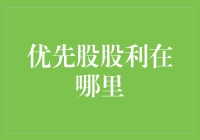 优先股股利在哪里